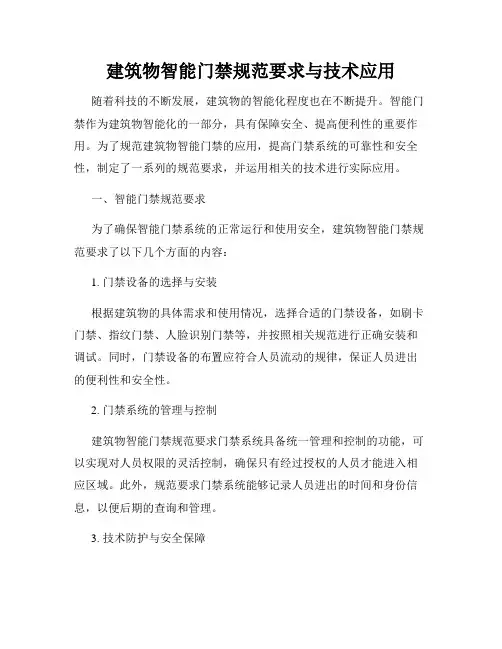 建筑物智能门禁规范要求与技术应用

随着科技的不断发展，建筑物的智能化程度也在不断提升。智能门禁作为建筑物智能化的一部分，具有保障安全、提高便利性的重要作用。为了规范建筑物智能门禁的应用，提高门禁系统的可靠性和安全性，制定了一系列的规范要求，并运用相关的技术进行实际应用。

一、智能门禁规范要求

为了确保智能门禁系统的正常运行和使用安全，建筑物智能门禁规范要求了以下几个方面的内容：

1. 门禁设备的选择与安装

根据建筑物的具体需求和使用情况，选择合适的门禁设备，如刷卡门禁、指纹门禁、人脸识别门禁等，并按照相关规范进行正确安装和调试。同时，门禁设备的布置应符合人员流动的规律，保证人员进出的便利性和安全性。

2. 门禁系统的管理与控制

建筑物智能门禁规范要求门禁系统具备统一管理和控制的功能，可以实现对人员权限的灵活控制，确保只有经过授权的人员才能进入相应区域。此外，规范要求门禁系统能够记录人员进出的时间和身份信息，以便后期的查询和管理。

3. 技术防护与安全保障